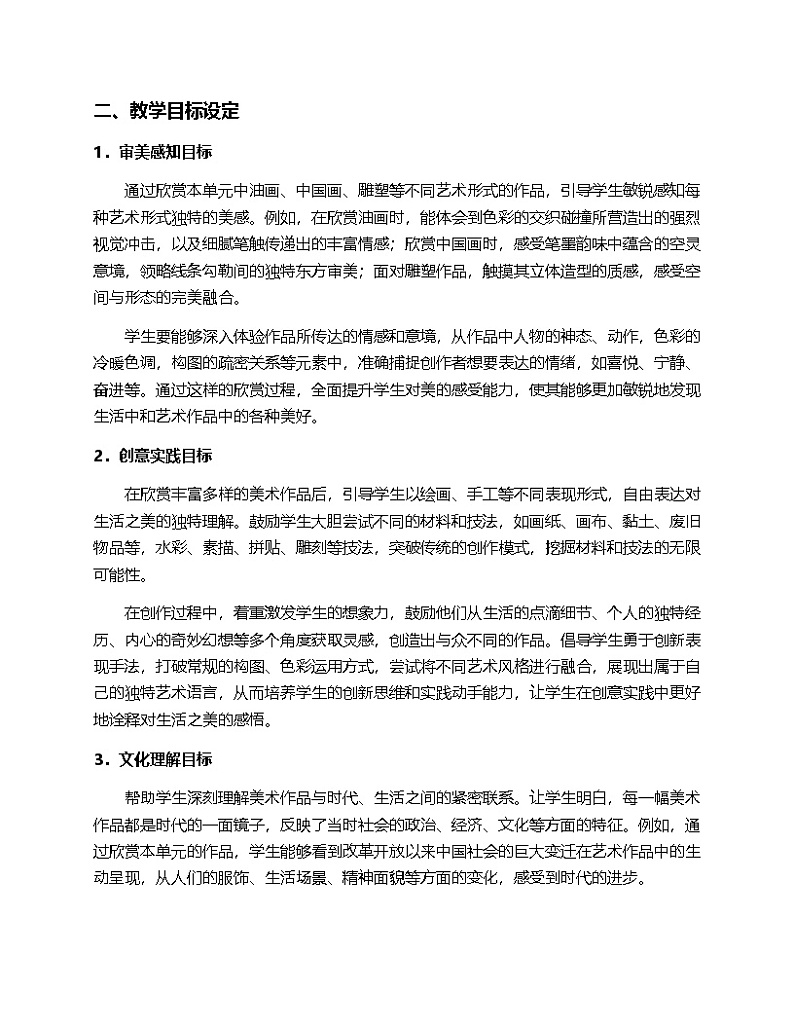 二、教学目标设定

1．审美感知目标

通过欣赏本单元中油画、中国画、雕塑等不同艺术形式的作品，引导学生敏锐感知每种艺术形式独特的美感。例如，在欣赏油画时，能体会到色彩的交织碰撞所营造出的强烈视觉冲击，以及细腻笔触传递出的丰富情感；欣赏中国画时，感受笔墨韵味中蕴含的空灵意境，领略线条勾勒间的独特东方审美；面对雕塑作品，触摸其立体造型的质感，感受空间与形态的完美融合。

学生要能够深入体验作品所传达的情感和意境，从作品中人物的神态、动作，色彩的冷暖色调，构图的疏密关系等元素中，准确捕捉创作者想要表达的情绪，如喜悦、宁静、奋进等。通过这样的欣赏过程，全面提升学生对美的感受能力，使其能够更加敏锐地发现生活中和艺术作品中的各种美好。

2．创意实践目标

在欣赏丰富多样的美术作品后，引导学生以绘画、手工等不同表现形式，自由表达对生活之美的独特理解。鼓励学生大胆尝试不同的材料和技法，如画纸、画布、黏土、废旧物品等，水彩、素描、拼贴、雕刻等技法，突破传统的创作模式，挖掘材料和技法的无限可能性。

在创作过程中，着重激发学生的想象力，鼓励他们从生活的点滴细节、个人的独特经历、内心的奇妙幻想等多个角度获取灵感，创造出与众不同的作品。倡导学生勇于创新表现手法，打破常规的构图、色彩运用方式，尝试将不同艺术风格进行融合，展现出属于自己的独特艺术语言，从而培养学生的创新思维和实践动手能力，让学生在创意实践中更好地诠释对生活之美的感悟。

3．文化理解目标

帮助学生深刻理解美术作品与时代、生活之间的紧密联系。让学生明白，每一幅美术作品都是时代的一面镜子，反映了当时社会的政治、经济、文化等方面的特征。例如，通过欣赏本单元的作品，学生能够看到改革开放以来中国社会的巨大变迁在艺术作品中的生动呈现，从人们的服饰、生活场景、精神面貌等方面的变化，感受到时代的进步。